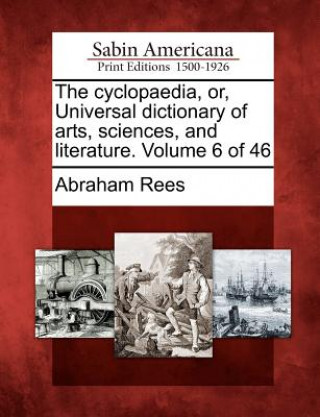 Sabin Americana
Print Editions 1500-1926

The cyclopaedia, or, Universal dictionary of arts, sciences, and literature. Volume 6 of 46

Abraham Rees